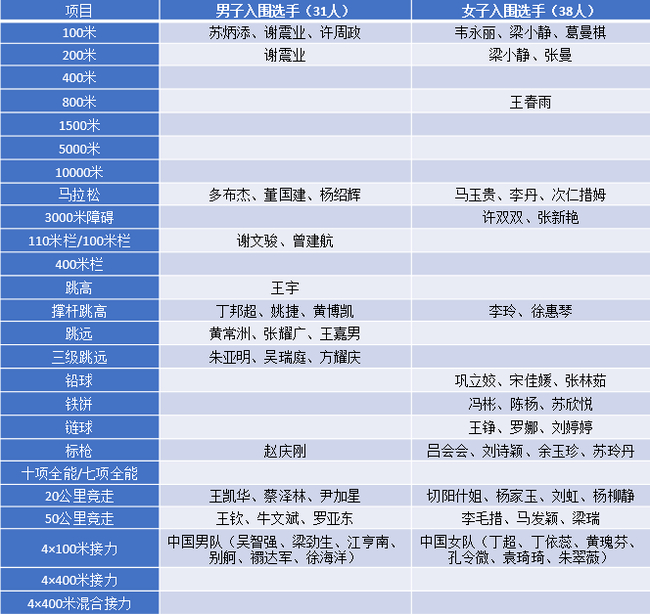 | 项目 | 男子入围选手（31人） | 女子入围选手（38人） |
|---|---|---|
| 100米 | 苏炳添、谢震业、许周政 | 韦永丽、梁小静、葛曼棋 |
| 200米 | 谢震业 | 梁小静、张曼 |
| 400米 | | |
| 800米 | | 王春雨 |
| 1500米 | | |
| 5000米 | | |
| 10000米 | | |
| 马拉松 | 多布杰、董国建、杨绍辉 | 马玉贵、李丹、次仁措姆 |
| 3000米障碍 | | 许双双、张新艳 |
| 110米栏/100米栏 | 谢文骏、曾建航 | |
| 400米栏 | | |
| 跳高 | 王宇 | |
| 撑杆跳高 | 丁邦超、姚捷、黄博凯 | 李玲、徐惠琴 |
| 跳远 | 黄常洲、张耀广、王嘉男 | |
| 三级跳远 | 朱亚明、吴瑞庭、方耀庆 | |
| 铅球 | | 巩立姣、宋佳媛、张林茹 |
| 铁饼 | | 冯彬、陈杨、苏欣悦 |
| 链球 | | 王铮、罗娜、刘婷婷 |
| 标枪 | 赵庆刚 | 吕会会、刘诗颖、余玉珍、苏玲丹 |
| 十项全能/七项全能 | | |
| 20公里竞走 | 王凯华、蔡泽林、尹加星 | 切阳什姐、杨家玉、刘虹、杨柳静 |
| 50公里竞走 | 王钦、牛文斌、罗亚东 | 李毛措、马发颖、梁瑞 |
| 4×100米接力 | 中国男队（吴智强、梁劲生、江亨南、别舸、禤达军、徐海洋） | 中国女队（丁超、丁依蕊、黄瑰芬、孔令微、袁琦琦、朱翠薇） |
| 4×400米接力 | | |
| 4×400米混合接力 | | |